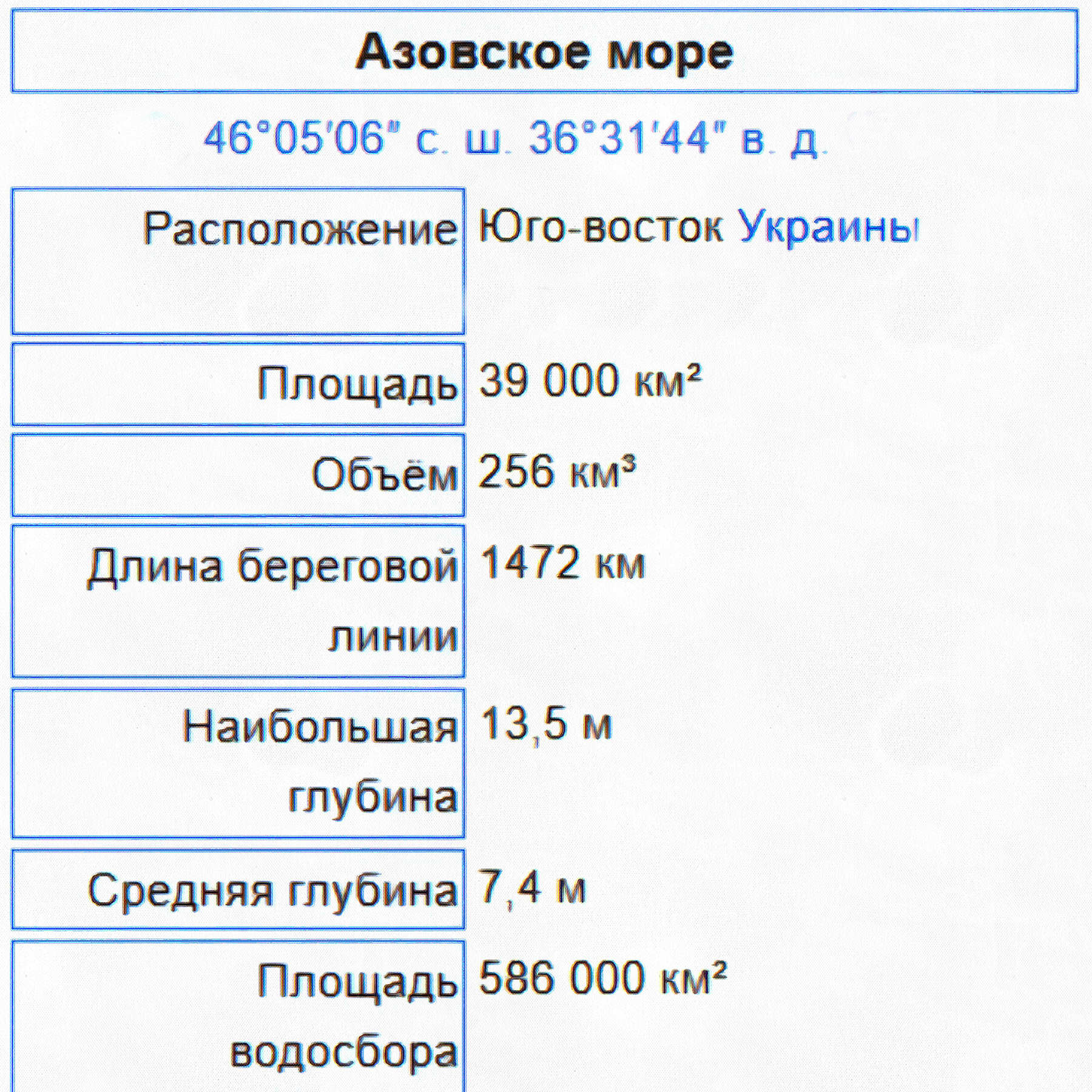 Азовское море

46°05′06″ с. ш. 36°31′44″ в. д.

| | |
|---|---|
| Расположение | Юго-восток Украины |
| Площадь | 39 000 км² |
| Объём | 256 км³ |
| Длина береговой линии | 1472 км |
| Наибольшая глубина | 13,5 м |
| Средняя глубина | 7,4 м |
| Площадь водосбора | 586 000 км² |